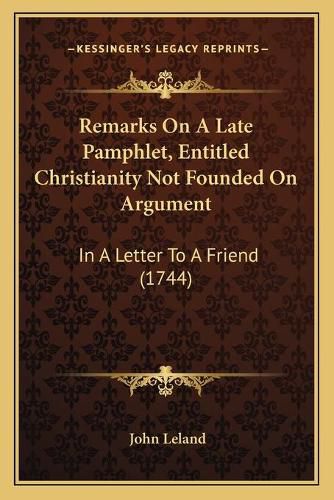 —KESSINGER'S LEGACY REPRINTS—

Remarks On A Late Pamphlet, Entitled Christianity Not Founded On Argument

In A Letter To A Friend (1744)

John Leland